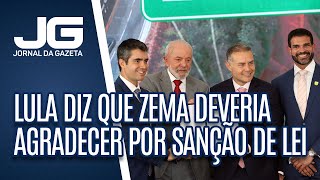 JG
JORNAL DA GAZETA

LULA DIZ QUE ZEMA DEVERIA AGRADECER POR SANÇÃO DE LEI